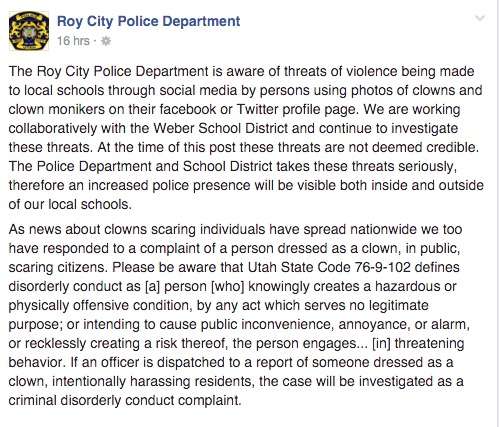 Roy City Police Department
16 hrs ·

The Roy City Police Department is aware of threats of violence being made to local schools through social media by persons using photos of clowns and clown monikers on their facebook or Twitter profile page. We are working collaboratively with the Weber School District and continue to investigate these threats. At the time of this post these threats are not deemed credible. The Police Department and School District takes these threats seriously, therefore an increased police presence will be visible both inside and outside of our local schools.

As news about clowns scaring individuals have spread nationwide we too have responded to a complaint of a person dressed as a clown, in public, scaring citizens. Please be aware that Utah State Code 76-9-102 defines disorderly conduct as [a] person [who] knowingly creates a hazardous or physically offensive condition, by any act which serves no legitimate purpose; or intending to cause public inconvenience, annoyance, or alarm, or recklessly creating a risk thereof, the person engages... [in] threatening behavior. If an officer is dispatched to a report of someone dressed as a clown, intentionally harassing residents, the case will be investigated as a criminal disorderly conduct complaint.